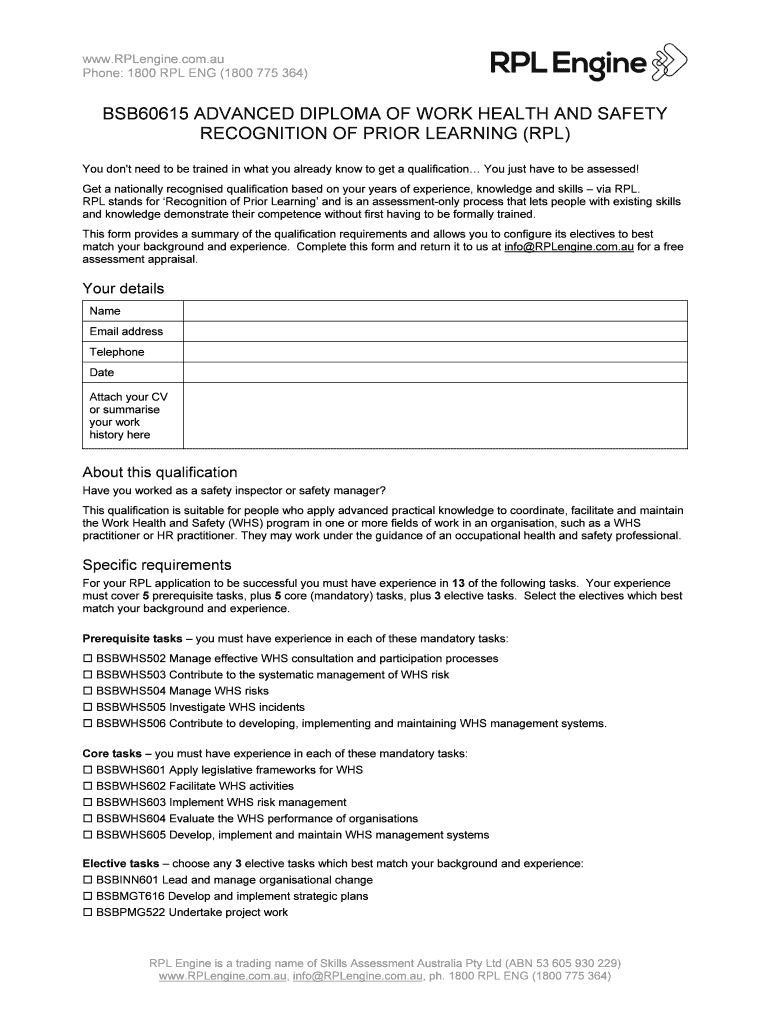 www.RPLengine.com.au
Phone: 1800 RPL ENG (1800 775 364)

RPL Engine

BSB60615 ADVANCED DIPLOMA OF WORK HEALTH AND SAFETY
RECOGNITION OF PRIOR LEARNING (RPL)

You don't need to be trained in what you already know to get a qualification… You just have to be assessed!

Get a nationally recognised qualification based on your years of experience, knowledge and skills – via RPL. RPL stands for 'Recognition of Prior Learning' and is an assessment-only process that lets people with existing skills and knowledge demonstrate their competence without first having to be formally trained.

This form provides a summary of the qualification requirements and allows you to configure its electives to best match your background and experience. Complete this form and return it to us at info@RPLengine.com.au for a free assessment appraisal.

Your details

| Name | |
|---|---|
| Email address | |
| Telephone | |
| Date | |
| Attach your CV or summarise your work history here | |

About this qualification
Have you worked as a safety inspector or safety manager?

This qualification is suitable for people who apply advanced practical knowledge to coordinate, facilitate and maintain the Work Health and Safety (WHS) program in one or more fields of work in an organisation, such as a WHS practitioner or HR practitioner. They may work under the guidance of an occupational health and safety professional.

Specific requirements
For your RPL application to be successful you must have experience in 13 of the following tasks. Your experience must cover 5 prerequisite tasks, plus 5 core (mandatory) tasks, plus 3 elective tasks. Select the electives which best match your background and experience.

Prerequisite tasks – you must have experience in each of these mandatory tasks:
☐ BSBWHS502 Manage effective WHS consultation and participation processes
☐ BSBWHS503 Contribute to the systematic management of WHS risk
☐ BSBWHS504 Manage WHS risks
☐ BSBWHS505 Investigate WHS incidents
☐ BSBWHS506 Contribute to developing, implementing and maintaining WHS management systems.

Core tasks – you must have experience in each of these mandatory tasks:
☐ BSBWHS601 Apply legislative frameworks for WHS
☐ BSBWHS602 Facilitate WHS activities
☐ BSBWHS603 Implement WHS risk management
☐ BSBWHS604 Evaluate the WHS performance of organisations
☐ BSBWHS605 Develop, implement and maintain WHS management systems

Elective tasks – choose any 3 elective tasks which best match your background and experience:
☐ BSBINN601 Lead and manage organisational change
☐ BSBMGT616 Develop and implement strategic plans
☐ BSBPMG522 Undertake project work

RPL Engine is a trading name of Skills Assessment Australia Pty Ltd (ABN 53 605 930 229)
www.RPLengine.com.au, info@RPLengine.com.au, ph. 1800 RPL ENG (1800 775 364)